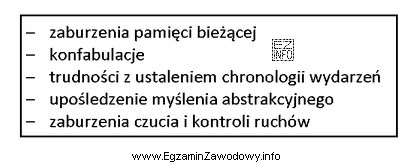 – zaburzenia pamięci bieżącej
– konfabulacje
– trudności z ustaleniem chronologii wydarzeń
– upośledzenie myślenia abstrakcyjnego
– zaburzenia czucia i kontroli ruchów

EZ INFO

www.EgzaminZawodowy.info